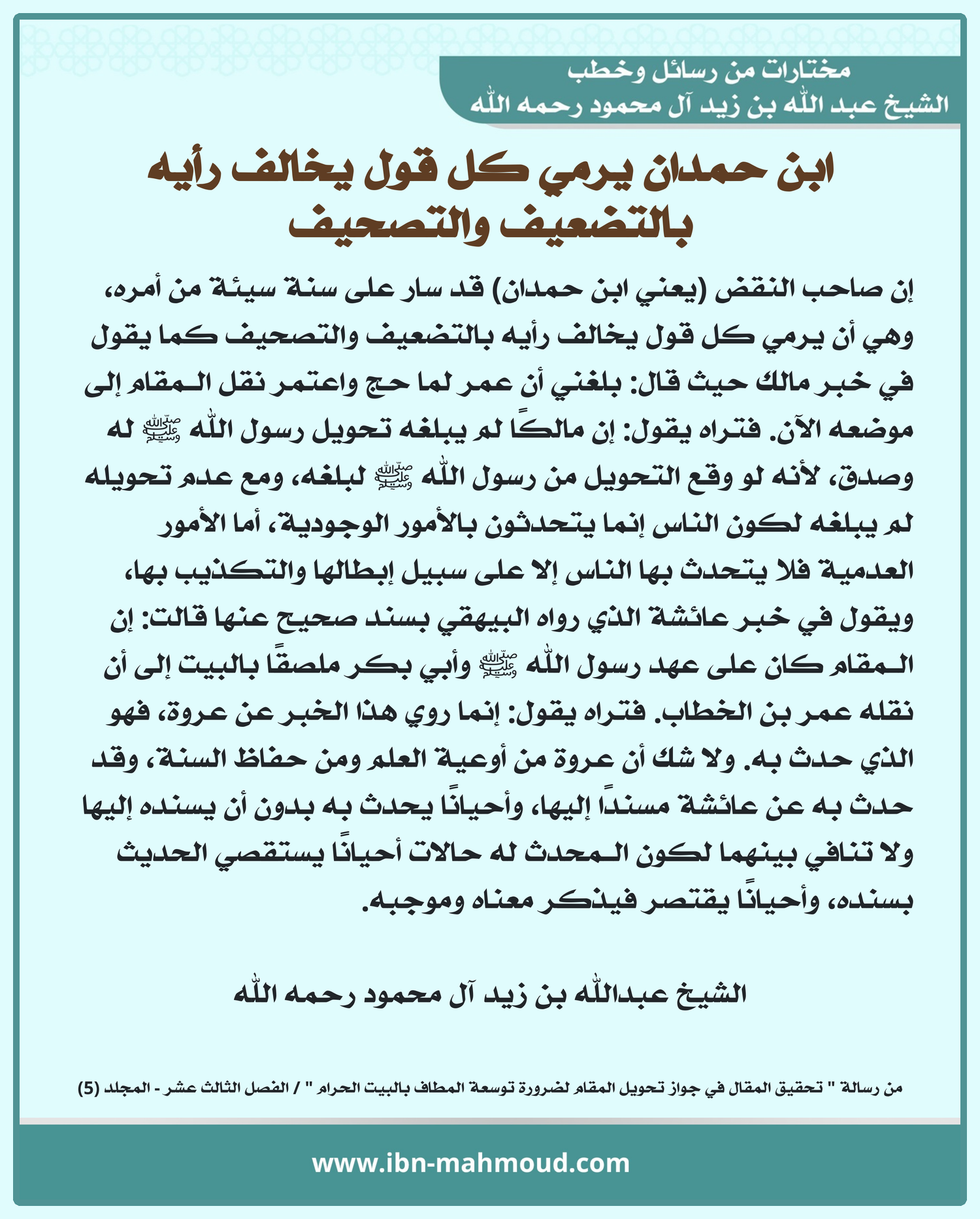 مختارات من رسائل وخطب
الشيخ عبد الله بن زيد آل محمود رحمه الله

ابن حمدان يرمي كل قول يخالف رأيه بالتضعيف والتصحيف

إن صاحب النقض (يعني ابن حمدان) قد سار على سنة سيئة من أمره، وهي أن يرمي كل قول يخالف رأيه بالتضعيف والتصحيف كما يقول في خبر مالك حيث قال: بلغني أن عمر لما حج واعتمر نقل المقام إلى موضعه الآن. فتراه يقول: إن مالكًا لم يبلغه تحويل رسول الله ﷺ له وصدق، لأنه لو وقع التحويل من رسول الله ﷺ لبلغه، ومع عدم تحويله لم يبلغه لكون الناس إنما يتحدثون بالأمور الوجودية، أما الأمور العدمية فلا يتحدث بها الناس إلا على سبيل إبطالها والتكذيب بها، ويقول في خبر عائشة الذي رواه البيهقي بسند صحيح عنها قالت: إن المقام كان على عهد رسول الله ﷺ وأبي بكر ملصقًا بالبيت إلى أن نقله عمر بن الخطاب. فتراه يقول: إنما روي هذا الخبر عن عروة، فهو الذي حدث به. ولا شك أن عروة من أوعية العلم ومن حفاظ السنة، وقد حدث به عن عائشة مسندًا إليها، وأحيانًا يحدث به بدون أن يسنده إليها ولا تنافي بينهما لكون المحدث له حالات أحيانًا يستقصي الحديث بسنده، وأحيانًا يقتصر فيذكر معناه وموجبه.

الشيخ عبدالله بن زيد آل محمود رحمه الله

من رسالة " تحقيق المقال في جواز تحويل المقام لضرورة توسعة المطاف بالبيت الحرام " / الفصل الثالث عشر - المجلد (5)

www.ibn-mahmoud.com